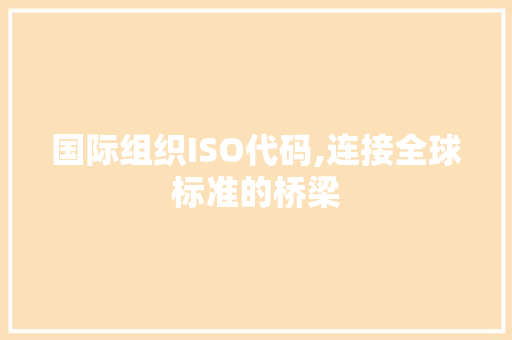 国际组织ISO代码,连接全球标准的桥梁